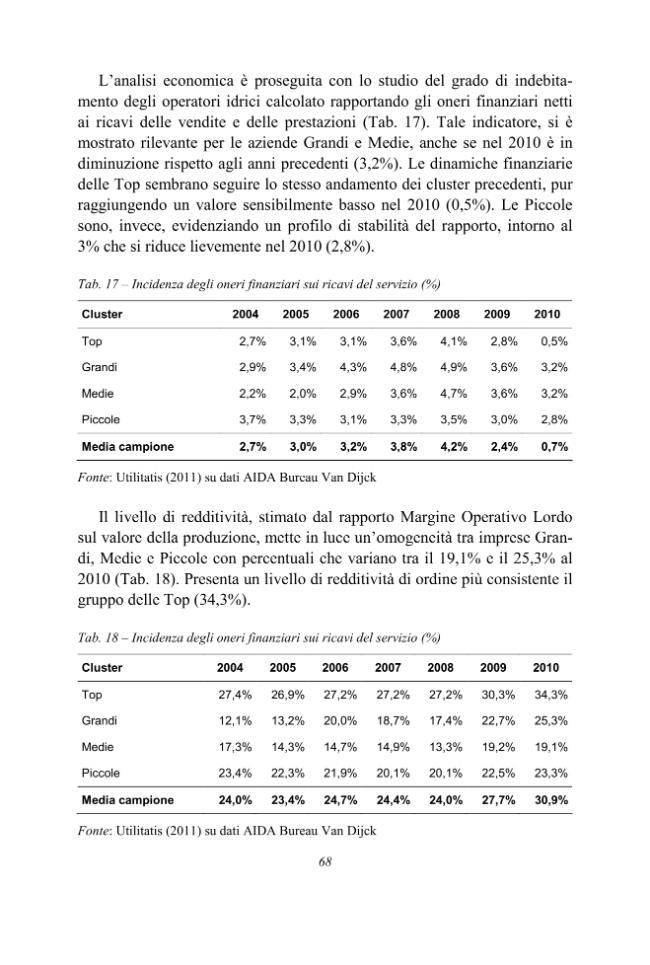 L'analisi economica è proseguita con lo studio del grado di indebitamento degli operatori idrici calcolato rapportando gli oneri finanziari netti ai ricavi delle vendite e delle prestazioni (Tab. 17). Tale indicatore, si è mostrato rilevante per le aziende Grandi e Medie, anche se nel 2010 è in diminuzione rispetto agli anni precedenti (3,2%). Le dinamiche finanziarie delle Top sembrano seguire lo stesso andamento dei cluster precedenti, pur raggiungendo un valore sensibilmente basso nel 2010 (0,5%). Le Piccole sono, invece, evidenziando un profilo di stabilità del rapporto, intorno al 3% che si riduce lievemente nel 2010 (2,8%).

Tab. 17 – Incidenza degli oneri finanziari sui ricavi del servizio (%)

| Cluster | 2004 | 2005 | 2006 | 2007 | 2008 | 2009 | 2010 |
|---|---|---|---|---|---|---|---|
| Top | 2,7% | 3,1% | 3,1% | 3,6% | 4,1% | 2,8% | 0,5% |
| Grandi | 2,9% | 3,4% | 4,3% | 4,8% | 4,9% | 3,6% | 3,2% |
| Medie | 2,2% | 2,0% | 2,9% | 3,6% | 4,7% | 3,6% | 3,2% |
| Piccole | 3,7% | 3,3% | 3,1% | 3,3% | 3,5% | 3,0% | 2,8% |
| Media campione | 2,7% | 3,0% | 3,2% | 3,8% | 4,2% | 2,4% | 0,7% |

Fonte: Utilitatis (2011) su dati AIDA Bureau Van Dijck

Il livello di redditività, stimato dal rapporto Margine Operativo Lordo sul valore della produzione, mette in luce un'omogeneità tra imprese Grandi, Medie e Piccole con percentuali che variano tra il 19,1% e il 25,3% al 2010 (Tab. 18). Presenta un livello di redditività di ordine più consistente il gruppo delle Top (34,3%).

Tab. 18 – Incidenza degli oneri finanziari sui ricavi del servizio (%)

| Cluster | 2004 | 2005 | 2006 | 2007 | 2008 | 2009 | 2010 |
|---|---|---|---|---|---|---|---|
| Top | 27,4% | 26,9% | 27,2% | 27,2% | 27,2% | 30,3% | 34,3% |
| Grandi | 12,1% | 13,2% | 20,0% | 18,7% | 17,4% | 22,7% | 25,3% |
| Medie | 17,3% | 14,3% | 14,7% | 14,9% | 13,3% | 19,2% | 19,1% |
| Piccole | 23,4% | 22,3% | 21,9% | 20,1% | 20,1% | 22,5% | 23,3% |
| Media campione | 24,0% | 23,4% | 24,7% | 24,4% | 24,0% | 27,7% | 30,9% |

Fonte: Utilitatis (2011) su dati AIDA Bureau Van Dijck

68